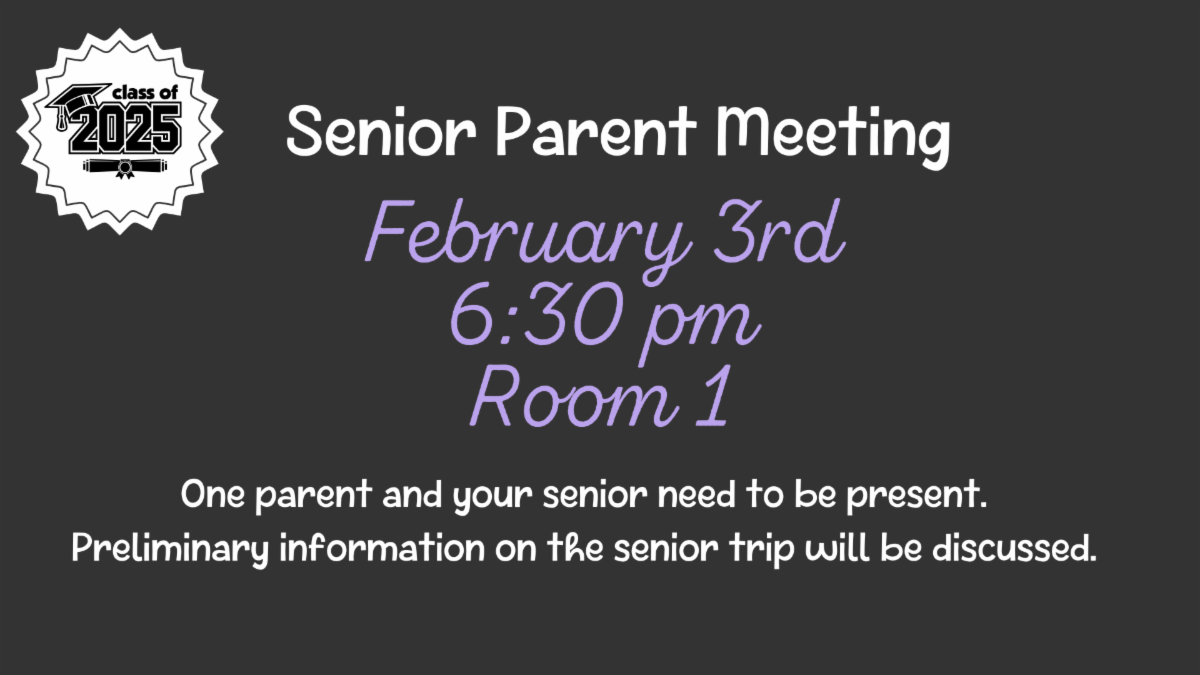 class of
2025

Senior Parent Meeting

February 3rd
6:30 pm
Room 1

One parent and your senior need to be present.
Preliminary information on the senior trip will be discussed.